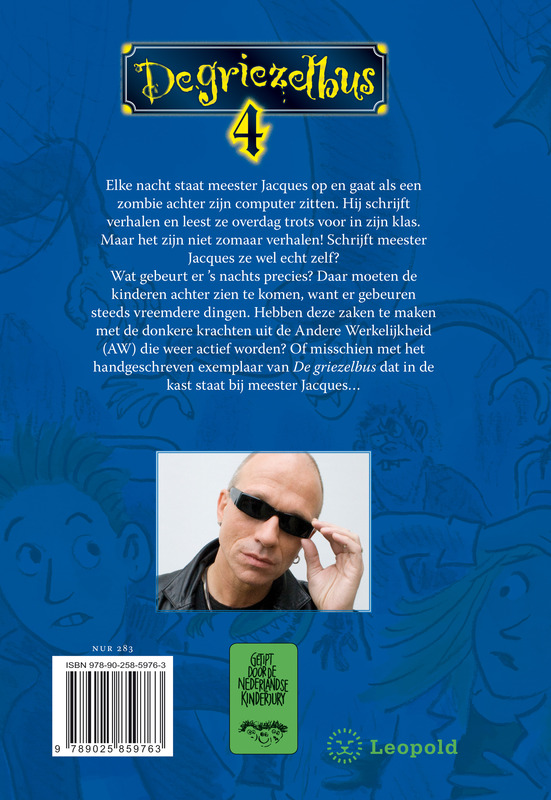 De griezelbus
4

Elke nacht staat meester Jacques op en gaat als een zombie achter zijn computer zitten. Hij schrijft verhalen en leest ze overdag trots voor in zijn klas. Maar het zijn niet zomaar verhalen! Schrijft meester Jacques ze wel echt zelf?
Wat gebeurt er 's nachts precies? Daar moeten de kinderen achter zien te komen, want er gebeuren steeds vreemdere dingen. Hebben deze zaken te maken met de donkere krachten uit de Andere Werkelijkheid (AW) die weer actief worden? Of misschien met het handgeschreven exemplaar van De griezelbus dat in de kast staat bij meester Jacques...

NUR 283
ISBN 978-90-258-5976-3
9 789025 859763

GETIPT DOOR DE NEDERLANDSE KINDERJURY

Leopold